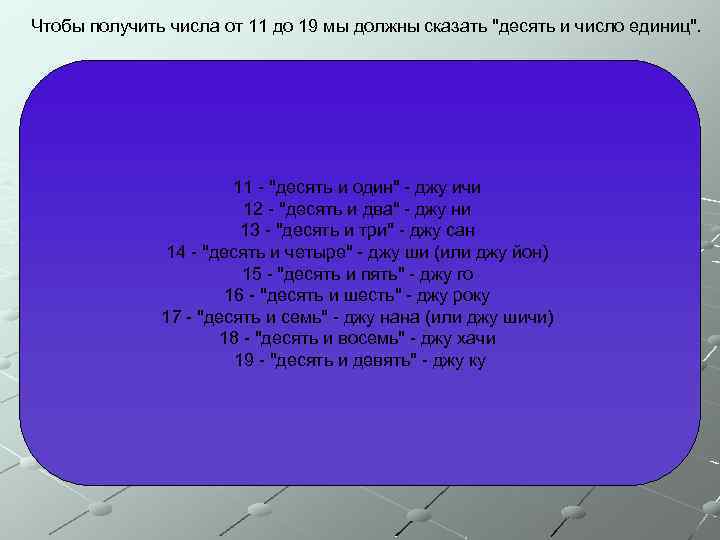 Чтобы получить числа от 11 до 19 мы должны сказать "десять и число единиц".

11 - "десять и один" - джу ичи
12 - "десять и два" - джу ни
13 - "десять и три" - джу сан
14 - "десять и четыре" - джу ши (или джу йон)
15 - "десять и пять" - джу го
16 - "десять и шесть" - джу року
17 - "десять и семь" - джу нана (или джу шичи)
18 - "десять и восемь" - джу хачи
19 - "десять и девять" - джу ку